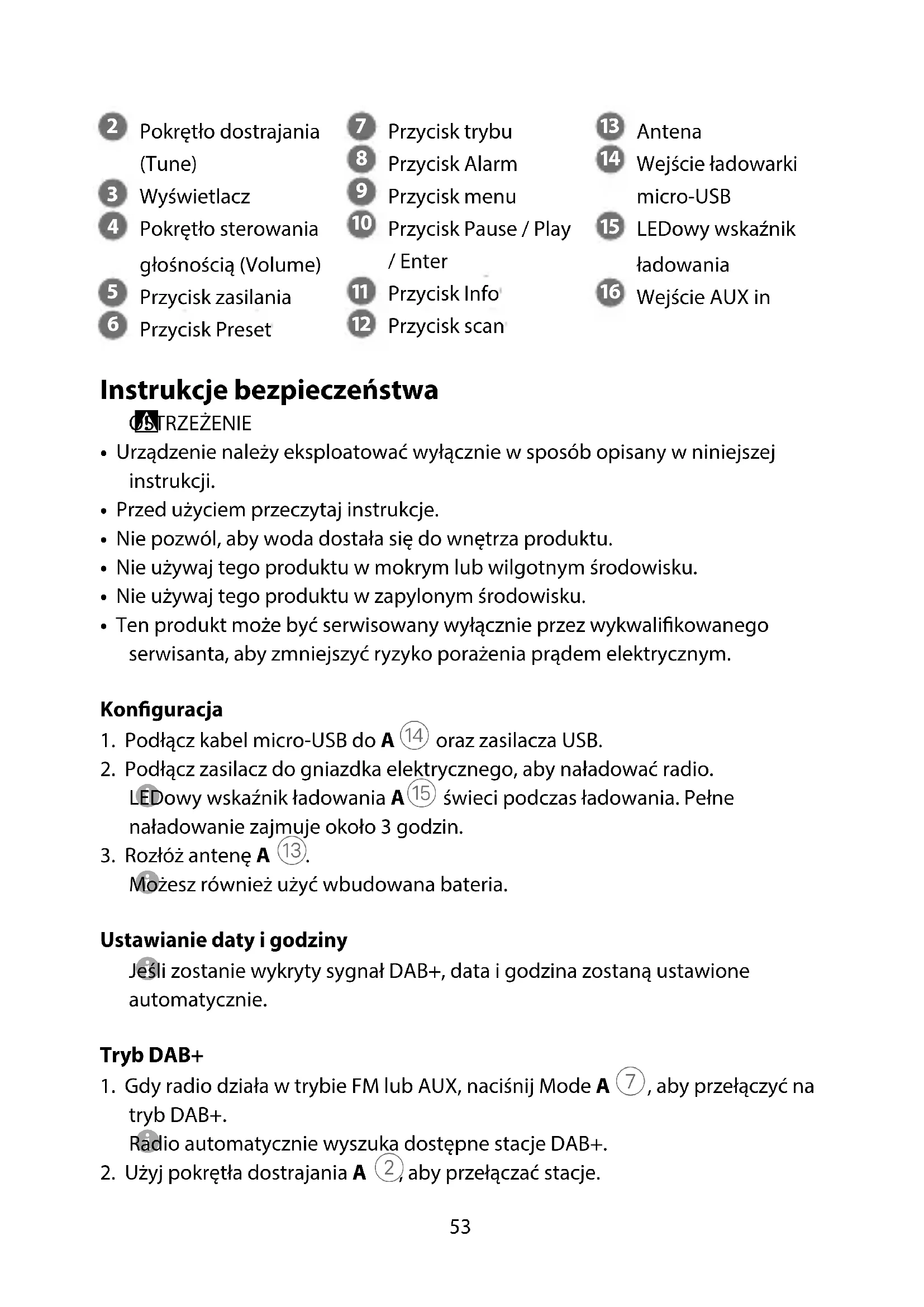 2 Pokrętło dostrajania (Tune)
3 Wyświetlacz
4 Pokrętło sterowania głośnością (Volume)
5 Przycisk zasilania
6 Przycisk Preset

7 Przycisk trybu
8 Przycisk Alarm
9 Przycisk menu
10 Przycisk Pause / Play / Enter
11 Przycisk Info
12 Przycisk scan

13 Antena
14 Wejście ładowarki micro-USB
15 LEDowy wskaźnik ładowania
16 Wejście AUX in

Instrukcje bezpieczeństwa
OSTRZEŻENIE
• Urządzenie należy eksploatować wyłącznie w sposób opisany w niniejszej instrukcji.
• Przed użyciem przeczytaj instrukcje.
• Nie pozwól, aby woda dostała się do wnętrza produktu.
• Nie używaj tego produktu w mokrym lub wilgotnym środowisku.
• Nie używaj tego produktu w zapylonym środowisku.
• Ten produkt może być serwisowany wyłącznie przez wykwalifikowanego serwisanta, aby zmniejszyć ryzyko porażenia prądem elektrycznym.

Konfiguracja
1. Podłącz kabel micro-USB do A 14 oraz zasilacza USB.
2. Podłącz zasilacz do gniazdka elektrycznego, aby naładować radio.
LEDowy wskaźnik ładowania A 15 świeci podczas ładowania. Pełne naładowanie zajmuje około 3 godzin.
3. Rozłóż antenę A 13.
Możesz również użyć wbudowana bateria.

Ustawianie daty i godziny
Jeśli zostanie wykryty sygnał DAB+, data i godzina zostaną ustawione automatycznie.

Tryb DAB+
1. Gdy radio działa w trybie FM lub AUX, naciśnij Mode A 7, aby przełączyć na tryb DAB+.
Radio automatycznie wyszuka dostępne stacje DAB+.
2. Użyj pokrętła dostrajania A 2, aby przełączać stacje.

53